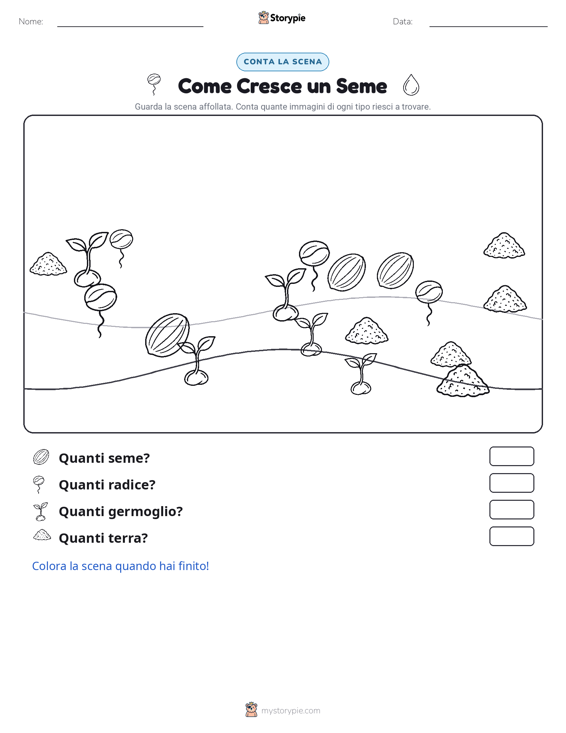 Nome:

Storypie

Data:

CONTA LA SCENA

Come Cresce un Seme

Guarda la scena affollata. Conta quante immagini di ogni tipo riesci a trovare.

Quanti seme?

Quanti radice?

Quanti germoglio?

Quanti terra?

Colora la scena quando hai finito!

mystorypie.com